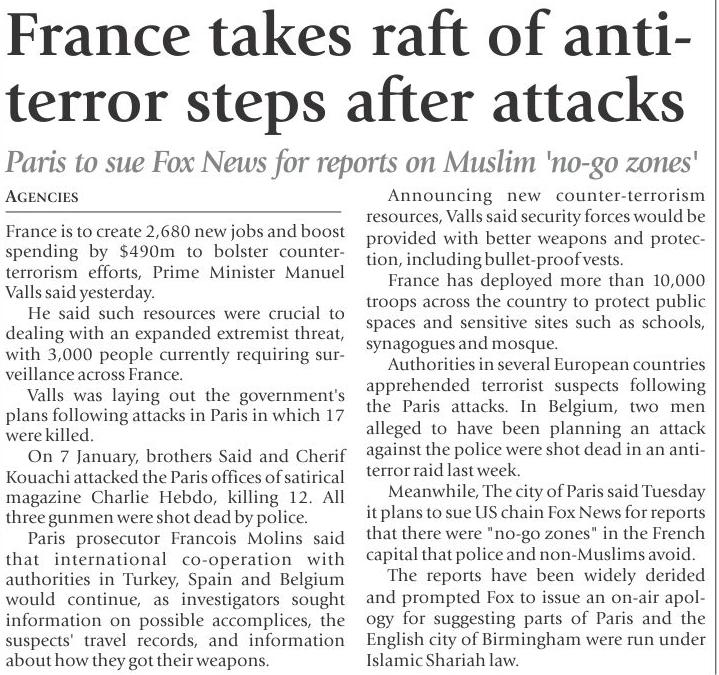 France takes raft of anti-terror steps after attacks

Paris to sue Fox News for reports on Muslim 'no-go zones'

AGENCIES

France is to create 2,680 new jobs and boost spending by $490m to bolster counter-terrorism efforts, Prime Minister Manuel Valls said yesterday.

He said such resources were crucial to dealing with an expanded extremist threat, with 3,000 people currently requiring surveillance across France.

Valls was laying out the government's plans following attacks in Paris in which 17 were killed.

On 7 January, brothers Said and Cherif Kouachi attacked the Paris offices of satirical magazine Charlie Hebdo, killing 12. All three gunmen were shot dead by police.

Paris prosecutor Francois Molins said that international co-operation with authorities in Turkey, Spain and Belgium would continue, as investigators sought information on possible accomplices, the suspects' travel records, and information about how they got their weapons.

Announcing new counter-terrorism resources, Valls said security forces would be provided with better weapons and protection, including bullet-proof vests.

France has deployed more than 10,000 troops across the country to protect public spaces and sensitive sites such as schools, synagogues and mosque.

Authorities in several European countries apprehended terrorist suspects following the Paris attacks. In Belgium, two men alleged to have been planning an attack against the police were shot dead in an anti-terror raid last week.

Meanwhile, The city of Paris said Tuesday it plans to sue US chain Fox News for reports that there were "no-go zones" in the French capital that police and non-Muslims avoid.

The reports have been widely derided and prompted Fox to issue an on-air apology for suggesting parts of Paris and the English city of Birmingham were run under Islamic Shariah law.